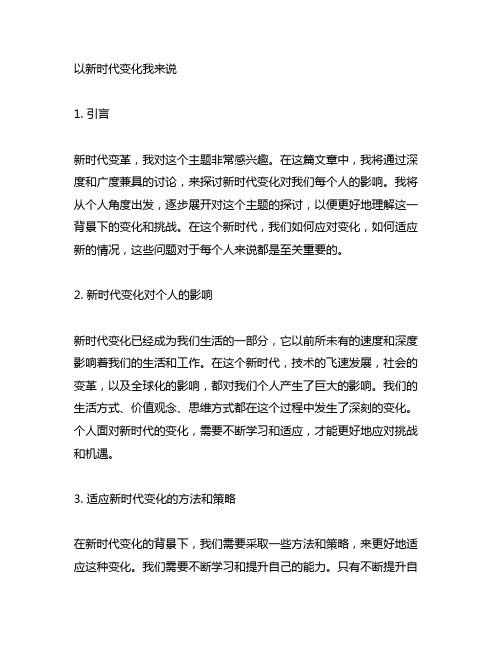 以新时代变化我来说

1. 引言

新时代变革，我对这个主题非常感兴趣。在这篇文章中，我将通过深度和广度兼具的讨论，来探讨新时代变化对我们每个人的影响。我将从个人角度出发，逐步展开对这个主题的探讨，以便更好地理解这一背景下的变化和挑战。在这个新时代，我们如何应对变化，如何适应新的情况，这些问题对于每个人来说都是至关重要的。

2. 新时代变化对个人的影响

新时代变化已经成为我们生活的一部分，它以前所未有的速度和深度影响着我们的生活和工作。在这个新时代，技术的飞速发展，社会的变革，以及全球化的影响，都对我们个人产生了巨大的影响。我们的生活方式、价值观念、思维方式都在这个过程中发生了深刻的变化。个人面对新时代的变化，需要不断学习和适应，才能更好地应对挑战和机遇。

3. 适应新时代变化的方法和策略

在新时代变化的背景下，我们需要采取一些方法和策略，来更好地适应这种变化。我们需要不断学习和提升自己的能力。只有不断提升自